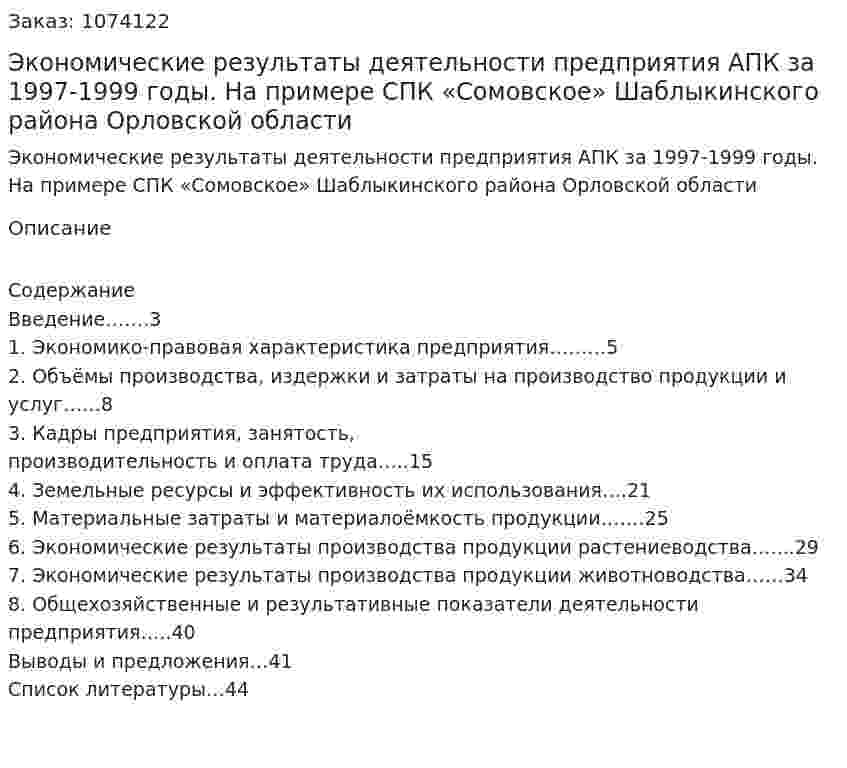 Заказ: 1074122

Экономические результаты деятельности предприятия АПК за 1997-1999 годы. На примере СПК «Сомовское» Шаблыкинского района Орловской области

Экономические результаты деятельности предприятия АПК за 1997-1999 годы. На примере СПК «Сомовское» Шаблыкинского района Орловской области

Описание

Содержание
Введение.......3
1. Экономико-правовая характеристика предприятия.........5
2. Объёмы производства, издержки и затраты на производство продукции и услуг......8
3. Кадры предприятия, занятость,
производительность и оплата труда.....15
4. Земельные ресурсы и эффективность их использования....21
5. Материальные затраты и материалоёмкость продукции.......25
6. Экономические результаты производства продукции растениеводства.......29
7. Экономические результаты производства продукции животноводства......34
8. Общехозяйственные и результативные показатели деятельности предприятия.....40
Выводы и предложения...41
Список литературы...44